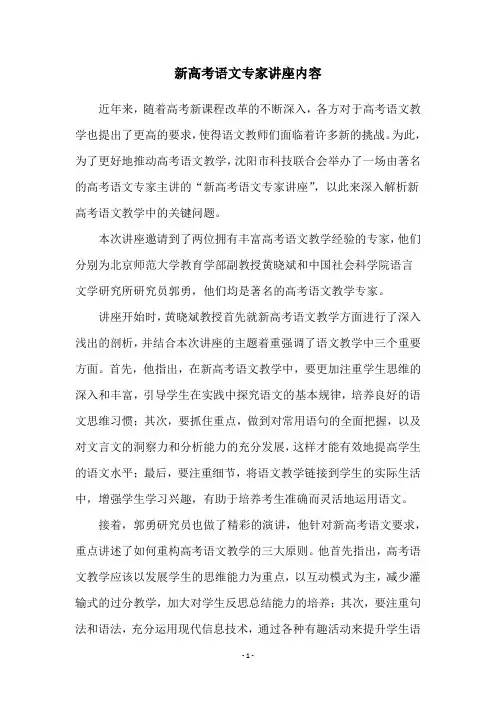 新高考语文专家讲座内容

近年来，随着高考新课程改革的不断深入，各方对于高考语文教学也提出了更高的要求，使得语文教师们面临着许多新的挑战。为此，为了更好地推动高考语文教学，沈阳市科技联合会举办了一场由著名的高考语文专家主讲的“新高考语文专家讲座”，以此来深入解析新高考语文教学中的关键问题。

本次讲座邀请到了两位拥有丰富高考语文教学经验的专家，他们分别为北京师范大学教育学部副教授黄晓斌和中国社会科学院语言文学研究所研究员郭勇，他们均是著名的高考语文教学专家。

讲座开始时，黄晓斌教授首先就新高考语文教学方面进行了深入浅出的剖析，并结合本次讲座的主题着重强调了语文教学中三个重要方面。首先，他指出，在新高考语文教学中，要更加注重学生思维的深入和丰富，引导学生在实践中探究语文的基本规律，培养良好的语文思维习惯；其次，要抓住重点，做到对常用语句的全面把握，以及对文言文的洞察力和分析能力的充分发展，这样才能有效地提高学生的语文水平；最后，要注重细节，将语文教学链接到学生的实际生活中，增强学生学习兴趣，有助于培养考生准确而灵活地运用语文。

接着，郭勇研究员也做了精彩的演讲，他针对新高考语文要求，重点讲述了如何重构高考语文教学的三大原则。他首先指出，高考语文教学应该以发展学生的思维能力为重点，以互动模式为主，减少灌输式的过分教学，加大对学生反思总结能力的培养；其次，要注重句法和语法，充分运用现代信息技术，通过各种有趣活动来提升学生语

- 1 -